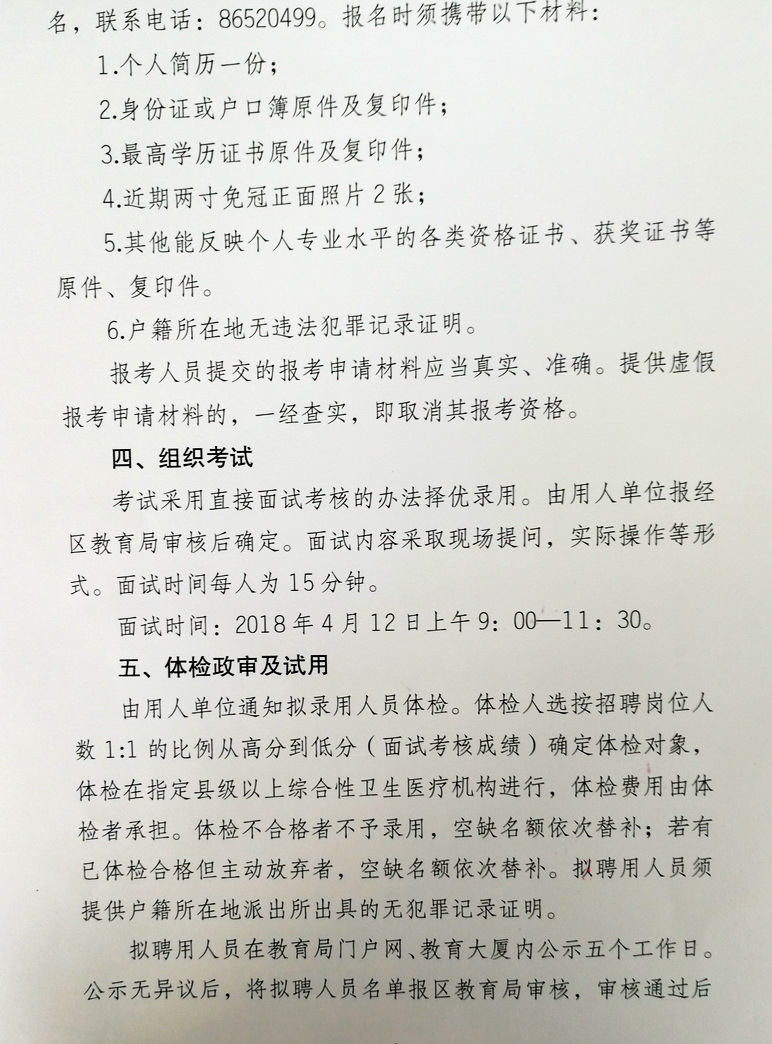 名，联系电话：86520499。报名时须携带以下材料：

1.个人简历一份；

2.身份证或户口簿原件及复印件；

3.最高学历证书原件及复印件；

4.近期两寸免冠正面照片 2 张；

5.其他能反映个人专业水平的各类资格证书、获奖证书等原件、复印件。

6.户籍所在地无违法犯罪记录证明。

报考人员提交的报考申请材料应当真实、准确。提供虚假报考申请材料的，一经查实，即取消其报考资格。

四、组织考试

考试采用直接面试考核的办法择优录用。由用人单位报经区教育局审核后确定。面试内容采取现场提问，实际操作等形式。面试时间每人为 15 分钟。

面试时间：2018 年 4 月 12 日上午 9：00—11：30。

五、体检政审及试用

由用人单位通知拟录用人员体检。体检人选按招聘岗位人数 1:1 的比例从高分到低分（面试考核成绩）确定体检对象，体检在指定县级以上综合性卫生医疗机构进行，体检费用由体检者承担。体检不合格者不予录用，空缺名额依次替补；若有已体检合格但主动放弃者，空缺名额依次替补。拟聘用人员须提供户籍所在地派出所出具的无犯罪记录证明。

拟聘用人员在教育局门户网、教育大厦内公示五个工作日。公示无异议后，将拟聘人员名单报区教育局审核，审核通过后